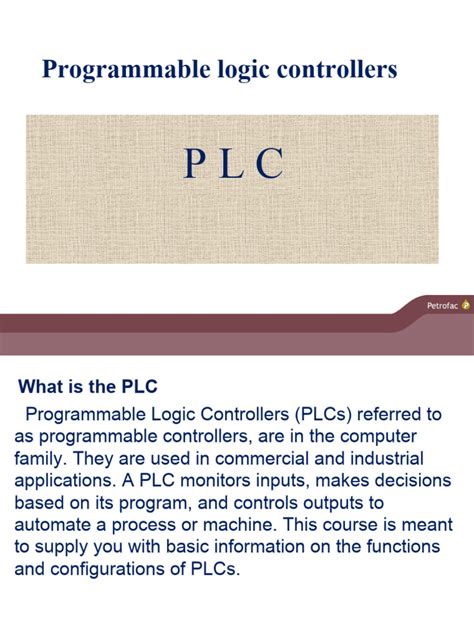 Programmable logic controllers

P L C

Petrofac

What is the PLC

Programmable Logic Controllers (PLCs) referred to as programmable controllers, are in the computer family. They are used in commercial and industrial applications. A PLC monitors inputs, makes decisions based on its program, and controls outputs to automate a process or machine. This course is meant to supply you with basic information on the functions and configurations of PLCs.